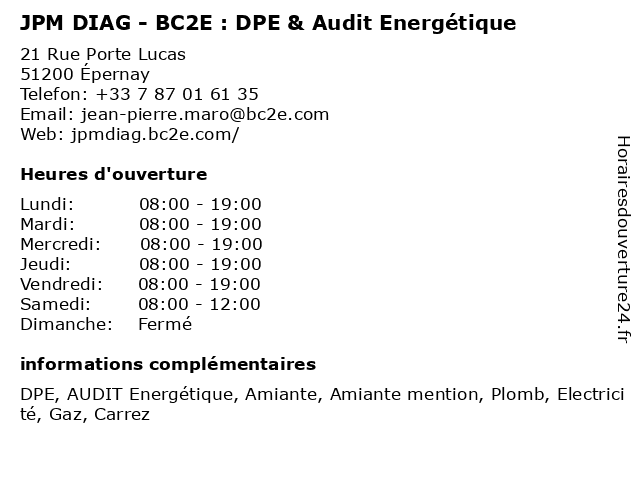 JPM DIAG - BC2E : DPE & Audit Energétique

21 Rue Porte Lucas
51200 Épernay
Telefon: +33 7 87 01 61 35
Email: jean-pierre.maro@bc2e.com
Web: jpmdiag.bc2e.com/

Heures d'ouverture

Lundi: 08:00 - 19:00
Mardi: 08:00 - 19:00
Mercredi: 08:00 - 19:00
Jeudi: 08:00 - 19:00
Vendredi: 08:00 - 19:00
Samedi: 08:00 - 12:00
Dimanche: Fermé

informations complémentaires

DPE, AUDIT Energétique, Amiante, Amiante mention, Plomb, Electricité, Gaz, Carrez

Horairesdouverture24.fr